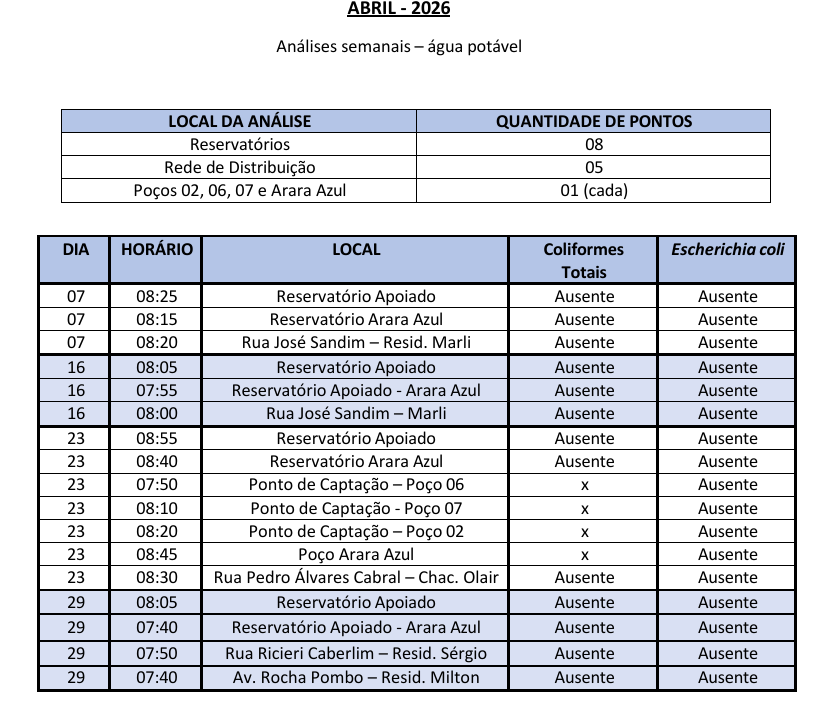 ABRIL - 2026

Análises semanais – água potável

| LOCAL DA ANÁLISE | QUANTIDADE DE PONTOS |
|---|---|
| Reservatórios | 08 |
| Rede de Distribuição | 05 |
| Poços 02, 06, 07 e Arara Azul | 01 (cada) |

| DIA | HORÁRIO | LOCAL | Coliformes Totais | Escherichia coli |
|---|---|---|---|---|
| 07 | 08:25 | Reservatório Apoiado | Ausente | Ausente |
| 07 | 08:15 | Reservatório Arara Azul | Ausente | Ausente |
| 07 | 08:20 | Rua José Sandim – Resid. Marli | Ausente | Ausente |
| 16 | 08:05 | Reservatório Apoiado | Ausente | Ausente |
| 16 | 07:55 | Reservatório Apoiado - Arara Azul | Ausente | Ausente |
| 16 | 08:00 | Rua José Sandim – Marli | Ausente | Ausente |
| 23 | 08:55 | Reservatório Apoiado | Ausente | Ausente |
| 23 | 08:40 | Reservatório Arara Azul | Ausente | Ausente |
| 23 | 07:50 | Ponto de Captação – Poço 06 | x | Ausente |
| 23 | 08:10 | Ponto de Captação - Poço 07 | x | Ausente |
| 23 | 08:20 | Ponto de Captação – Poço 02 | x | Ausente |
| 23 | 08:45 | Poço Arara Azul | x | Ausente |
| 23 | 08:30 | Rua Pedro Álvares Cabral – Chac. Olair | Ausente | Ausente |
| 29 | 08:05 | Reservatório Apoiado | Ausente | Ausente |
| 29 | 07:40 | Reservatório Apoiado - Arara Azul | Ausente | Ausente |
| 29 | 07:50 | Rua Ricieri Caberlim – Resid. Sérgio | Ausente | Ausente |
| 29 | 07:40 | Av. Rocha Pombo – Resid. Milton | Ausente | Ausente |